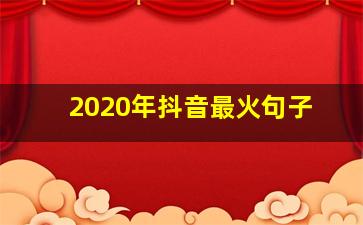 2020年抖音最火句子